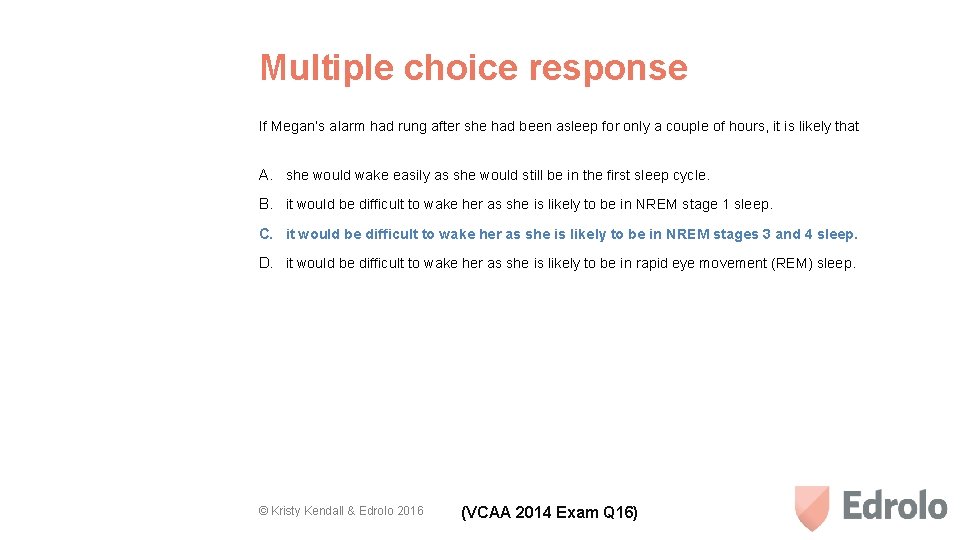 Multiple choice response

If Megan's alarm had rung after she had been asleep for only a couple of hours, it is likely that

A. she would wake easily as she would still be in the first sleep cycle.

B. it would be difficult to wake her as she is likely to be in NREM stage 1 sleep.

C. it would be difficult to wake her as she is likely to be in NREM stages 3 and 4 sleep.

D. it would be difficult to wake her as she is likely to be in rapid eye movement (REM) sleep.

© Kristy Kendall & Edrolo 2016

(VCAA 2014 Exam Q16)

Edrolo